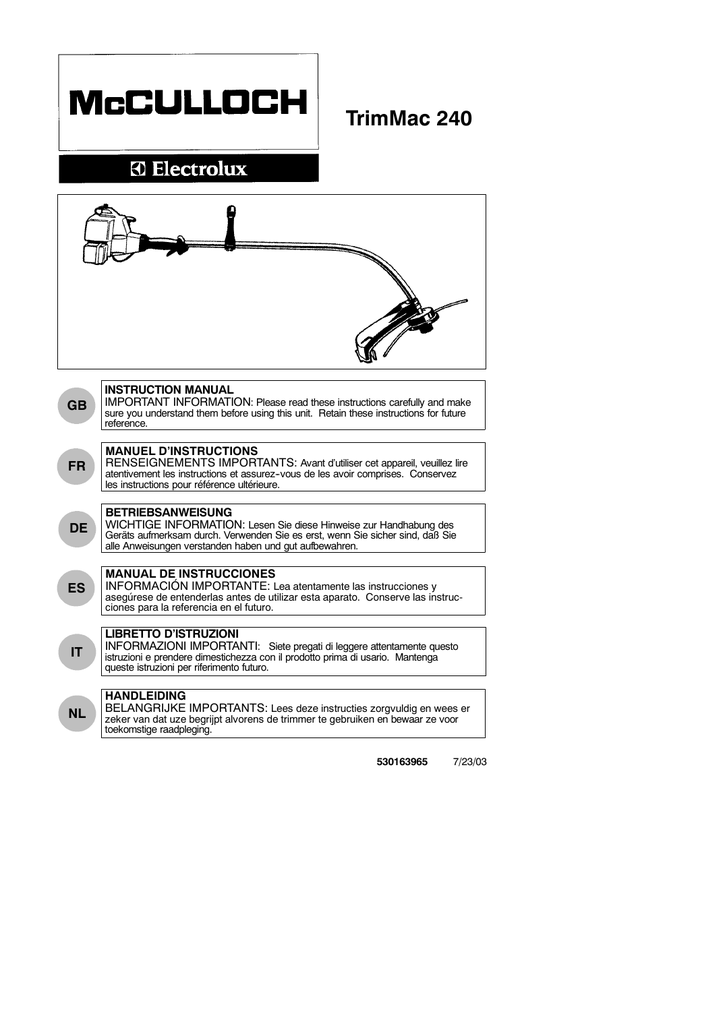 McCULLOCH

TrimMac 240

Electrolux

GB

INSTRUCTION MANUAL
IMPORTANT INFORMATION: Please read these instructions carefully and make sure you understand them before using this unit. Retain these instructions for future reference.

FR

MANUEL D'INSTRUCTIONS
RENSEIGNEMENTS IMPORTANTS: Avant d'utiliser cet appareil, veuillez lire atentivement les instructions et assurez-vous de les avoir comprises. Conservez les instructions pour référence ultérieure.

DE

BETRIEBSANWEISUNG
WICHTIGE INFORMATION: Lesen Sie diese Hinweise zur Handhabung des Geräts aufmerksam durch. Verwenden Sie es erst, wenn Sie sicher sind, daß Sie alle Anweisungen verstanden haben und gut aufbewahren.

ES

MANUAL DE INSTRUCCIONES
INFORMACIÓN IMPORTANTE: Lea atentamente las instrucciones y asegúrese de entenderlas antes de utilizar esta aparato. Conserve las instrucciones para la referencia en el futuro.

IT

LIBRETTO D'ISTRUZIONI
INFORMAZIONI IMPORTANTI: Siete pregati di leggere attentamente questo istruzioni e prendere dimestichezza con il prodotto prima di usario. Mantenga queste istruzioni per riferimento futuro.

NL

HANDLEIDING
BELANGRIJKE IMPORTANTS: Lees deze instructies zorgvuldig en wees er zeker van dat uze begrijpt alvorens de trimmer te gebruiken en bewaar ze voor toekomstige raadpleging.

530163965 7/23/03